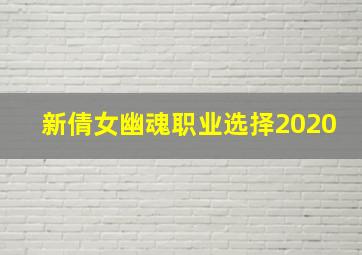 新倩女幽魂职业选择2020